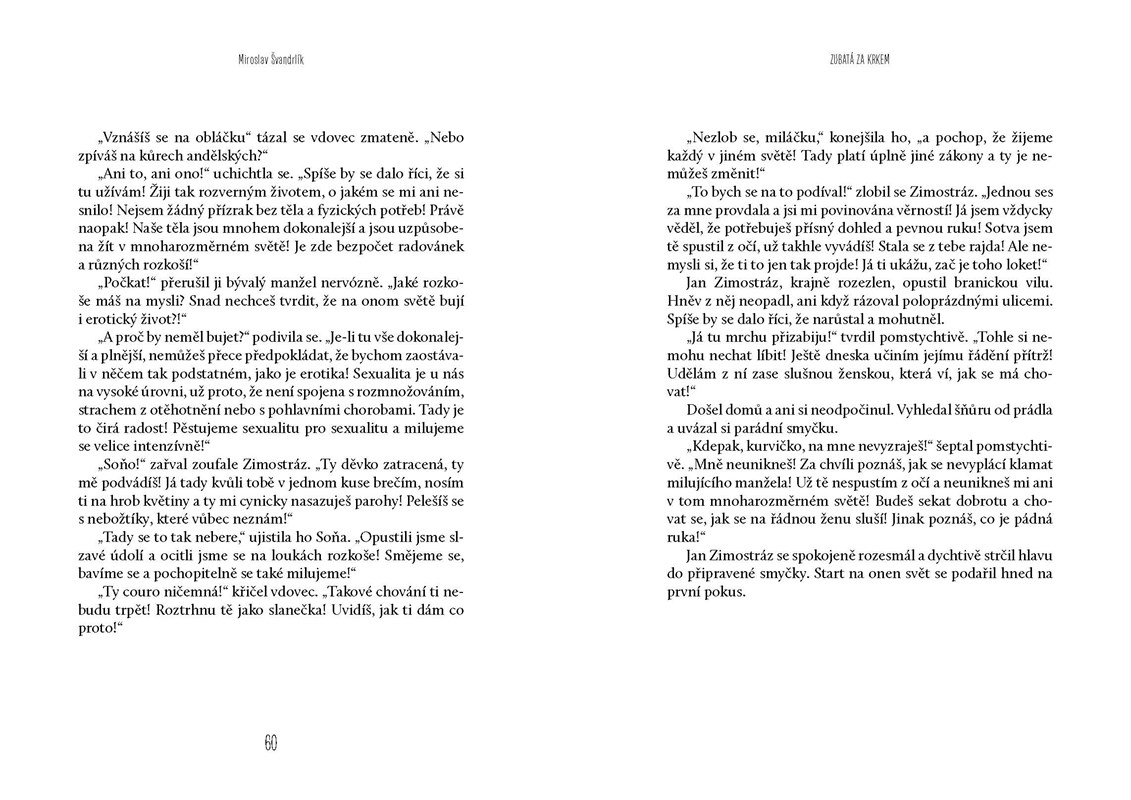 Miroslav Švandrlík

„Vznášíš se na obláčku“ tázal se vdovec zmateně. „Nebo zpíváš na kůrech andělských?“

„Ani to, ani ono!“ uchichtla se. „Spíše by se dalo říci, že si tu užívám! Žiji tak rozverným životem, o jakém se mi ani nesnilo! Nejsem žádný přízrak bez těla a fyzických potřeb! Právě naopak! Naše těla jsou mnohem dokonalejší a jsou uzpůsobena žít v mnoharozměrném světě! Je zde bezpočet radovánek a různých rozkoší!“

„Počkat!“ přerušil ji bývalý manžel nervózně. „Jaké rozkoše máš na mysli? Snad nechceš tvrdit, že na onom světě bují i erotický život?!“

„A proč by neměl bujet?“ podivila se. „Je-li tu vše dokonalejší a plnější, nemůžeš přece předpokládat, že bychom zaostávali v něčem tak podstatném, jako je erotika! Sexualita je u nás na vysoké úrovni, už proto, že není spojena s rozmnožováním, strachem z otěhotnění nebo s pohlavními chorobami. Tady je to čirá radost! Pěstujeme sexualitu pro sexualitu a milujeme se velice intenzívně!“

„Soňo!“ zařval zoufale Zimostráz. „Ty děvko zatracená, ty mě podvádíš! Já tady kvůli tobě v jednom kuse brečím, nosím ti na hrob květiny a ty mi cynicky nasazuješ parohy! Pelešíš se s nebožtíky, které vůbec neznám!“

„Tady se to tak nebere,“ ujistila ho Soňa. „Opustili jsme slzavé údolí a ocitli jsme se na loukách rozkoše! Smějeme se, bavíme se a pochopitelně se také milujeme!“

„Ty couro ničemná!“ křičel vdovec. „Takové chování ti nebudu trpět! Roztrhnu tě jako slanečka! Uvidíš, jak ti dám co proto!“

60

ZUBATÁ ZA KRKEM

„Nezlob se, miláčku,“ konejšila ho, „a pochop, že žijeme každý v jiném světě! Tady platí úplně jiné zákony a ty je nemůžeš změnit!“

„To bych se na to podíval!“ zlobil se Zimostráz. „Jednou ses za mne provdala a jsi mi povinována věrností! Já jsem vždycky věděl, že potřebuješ přísný dohled a pevnou ruku! Sotva jsem tě spustil z očí, už takhle vyvádíš! Stala se z tebe rajda! Ale nemysli si, že ti to jen tak projde! Já ti ukážu, zač je toho loket!“

Jan Zimostráz, krajně rozezlen, opustil branickou vilu. Hněv z něj neopadl, ani když rázoval poloprázdnými ulicemi. Spíše by se dalo říci, že narůstal a mohutněl.

„Já tu mrchu přizabiju!“ tvrdil pomstychtivě. „Tohle si nemohu nechat líbit! Ještě dneska učiním jejímu řádění přítrž! Udělám z ní zase slušnou ženskou, která ví, jak se má chovat!“

Došel domů a ani si neodpočinul. Vyhledal šňůru od prádla a uvázal si parádní smyčku.

„Kdepak, kurvičko, na mne nevyzraješ!“ šeptal pomstychtivě. „Mně neunikneš! Za chvíli poznáš, jak se nevyplácí klamat milujícího manžela! Už tě nespustím z očí a neunikneš mi ani v tom mnoharozměrném světě! Budeš sekat dobrotu a chovat se, jak se na řádnou ženu sluší! Jinak poznáš, co je pádná ruka!“

Jan Zimostráz se spokojeně rozesmál a dychtivě strčil hlavu do připravené smyčky. Start na onen svět se podařil hned na první pokus.